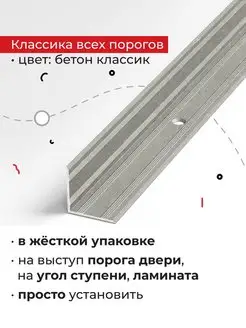 Классика всех порогов
· цвет: бетон классик

· в жёсткой упаковке
· на выступ порога двери, на угол ступени, ламината
· просто установить